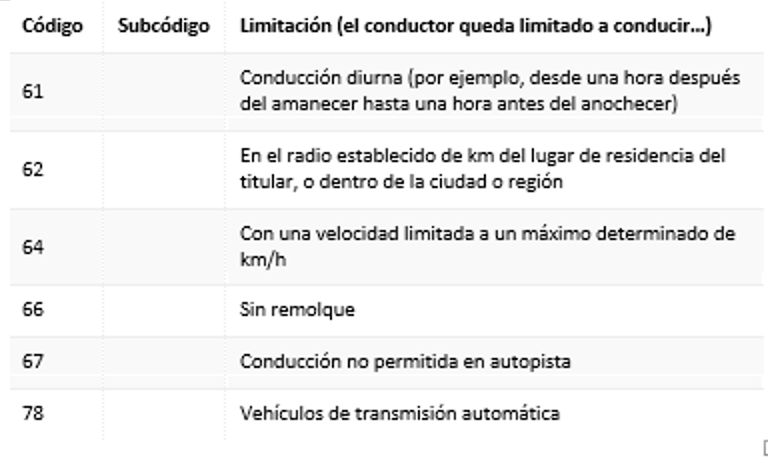 | Código | Subcódigo | Limitación (el conductor queda limitado a conducir…) |
|---|---|---|
| 61 | | Conducción diurna (por ejemplo, desde una hora después del amanecer hasta una hora antes del anochecer) |
| 62 | | En el radio establecido de km del lugar de residencia del titular, o dentro de la ciudad o región |
| 64 | | Con una velocidad limitada a un máximo determinado de km/h |
| 66 | | Sin remolque |
| 67 | | Conducción no permitida en autopista |
| 78 | | Vehículos de transmisión automática |